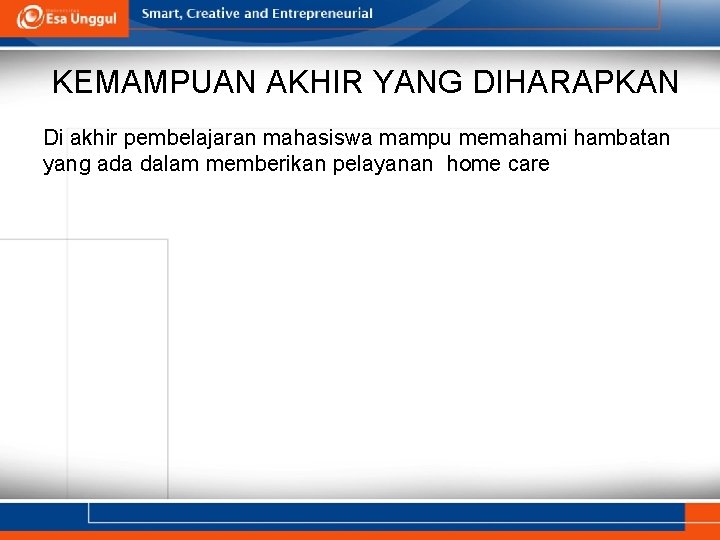 Esa Unggul

Smart, Creative and Entrepreneurial

KEMAMPUAN AKHIR YANG DIHARAPKAN

Di akhir pembelajaran mahasiswa mampu memahami hambatan yang ada dalam memberikan pelayanan home care